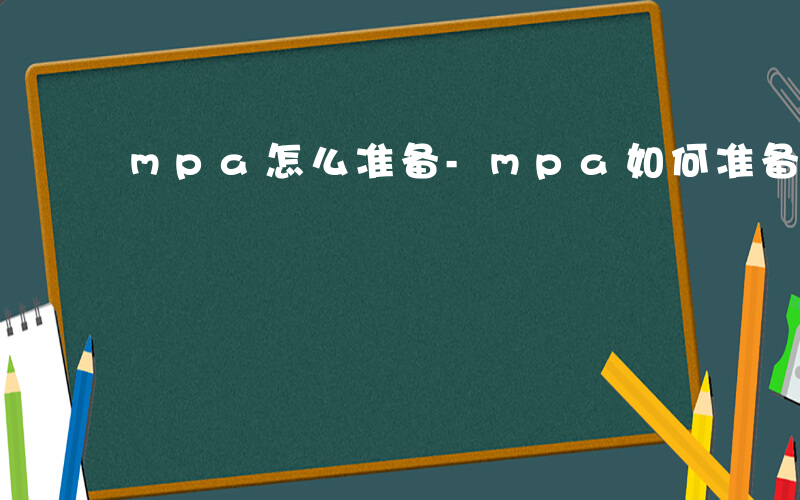 mpa怎么准备-mpa如何准备